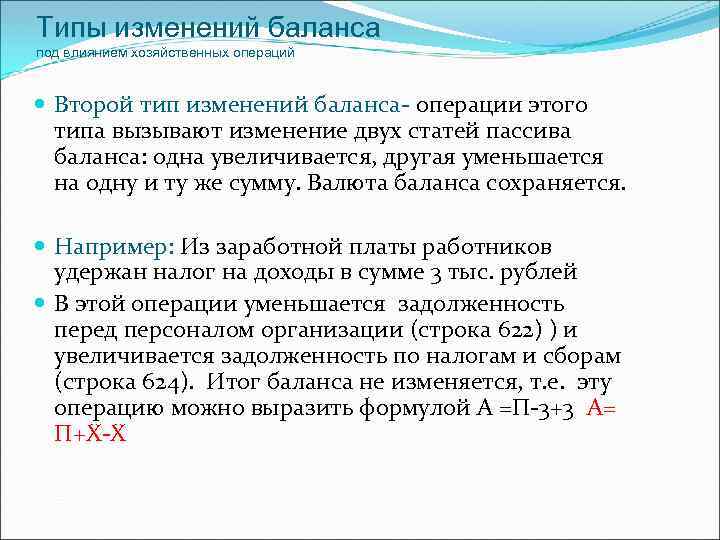 Типы изменений баланса
под влиянием хозяйственных операций

Второй тип изменений баланса- операции этого типа вызывают изменение двух статей пассива баланса: одна увеличивается, другая уменьшается на одну и ту же сумму. Валюта баланса сохраняется.

Например: Из заработной платы работников удержан налог на доходы в сумме 3 тыс. рублей

В этой операции уменьшается задолженность перед персоналом организации (строка 622) ) и увеличивается задолженность по налогам и сборам (строка 624). Итог баланса не изменяется, т.е. эту операцию можно выразить формулой А =П-3+3 А= П+Х-Х